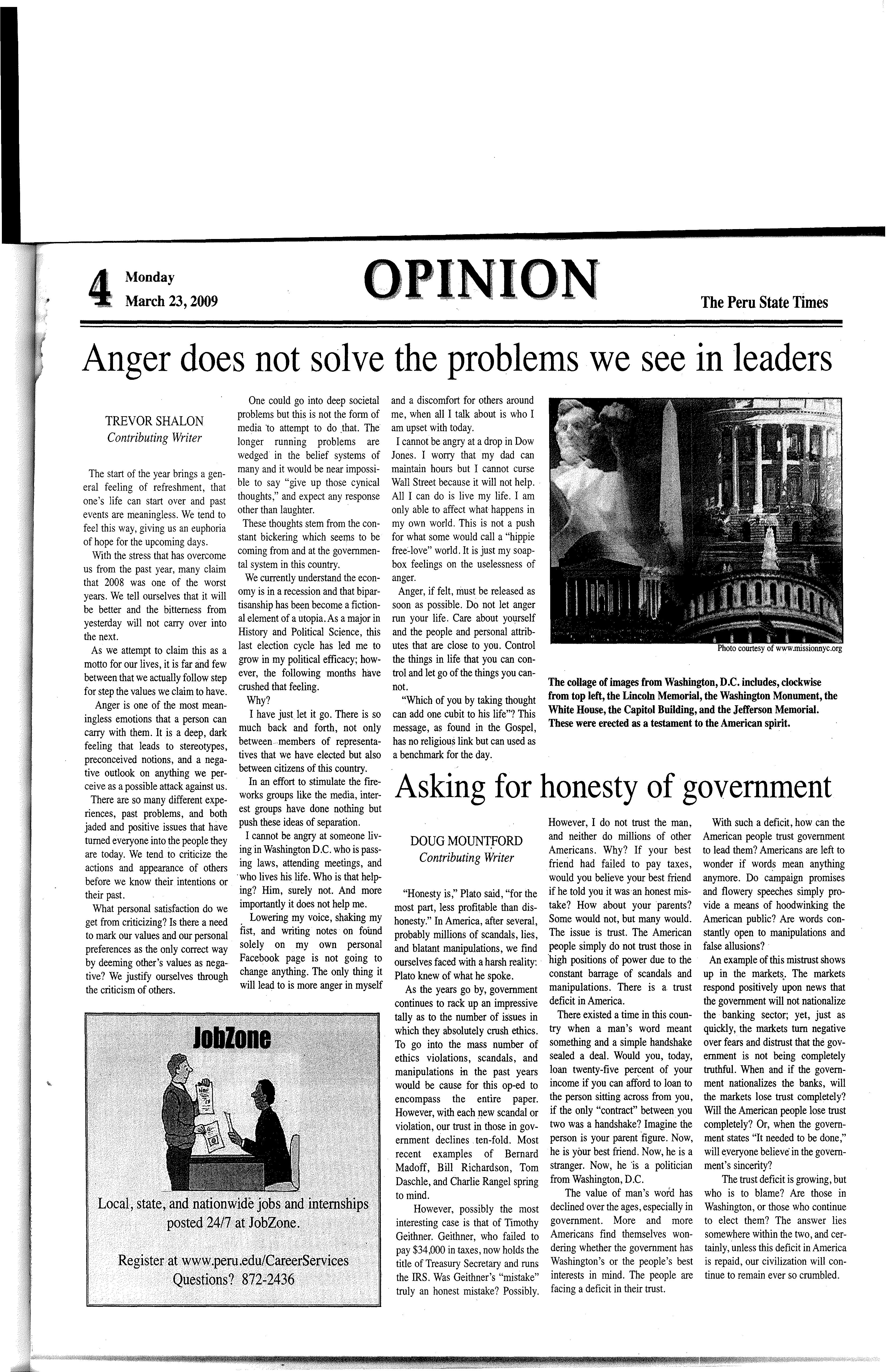 4 Monday March 23, 2009

OPINION

The Peru State Times

Anger does not solve the problems we see in leaders

TREVOR SHALON
Contributing Writer

The start of the year brings a general feeling of refreshment, that one's life can start over and past events are meaningless. We tend to feel this way, giving us an euphoria of hope for the upcoming days.

With the stress that has overcome us from the past year, many claim that 2008 was one of the worst years. We tell ourselves that it will be better and the bitterness from yesterday will not carry over into the next.

As we attempt to claim this as a motto for our lives, it is far and few between that we actually follow step for step the values we claim to have.

Anger is one of the most meaningless emotions that a person can carry with them. It is a deep, dark feeling that leads to stereotypes, preconceived notions, and a negative outlook on anything we perceive as a possible attack against us.

There are so many different experiences, past problems, and both jaded and positive issues that have turned everyone into the people they are today. We tend to criticize the actions and appearance of others before we know their intentions or their past.

What personal satisfaction do we get from criticizing? Is there a need to mark our values and our personal preferences as the only correct way by deeming other's values as negative? We justify ourselves through the criticism of others.

One could go into deep societal problems but this is not the form of media to attempt to do that. The longer running problems are wedged in the belief systems of many and it would be near impossible to say "give up those cynical thoughts," and expect any response other than laughter.

These thoughts stem from the constant bickering which seems to be coming from and at the governmental system in this country.

We currently understand the economy is in a recession and that bipartisanship has been become a fictional element of a utopia. As a major in History and Political Science, this last election cycle has led me to grow in my political efficacy; however, the following months have crushed that feeling.

Why?

I have just let it go. There is so much back and forth, not only between members of representatives that we have elected but also between citizens of this country.

In an effort to stimulate the fireworks groups like the media, interest groups have done nothing but push these ideas of separation.

I cannot be angry at someone living in Washington D.C. who is passing laws, attending meetings, and who lives his life. Who is that helping? Him, surely not. And more importantly it does not help me.

Lowering my voice, shaking my fist, and writing notes on found solely on my own personal Facebook page is not going to change anything. The only thing it will lead to is more anger in myself and a discomfort for others around me, when all I talk about is who I am upset with today.

I cannot be angry at a drop in Dow Jones. I worry that my dad can maintain hours but I cannot curse Wall Street because it will not help. All I can do is live my life. I am only able to affect what happens in my own world. This is not a push for what some would call a "hippie free-love" world. It is just my soapbox feelings on the uselessness of anger.

Anger, if felt, must be released as soon as possible. Do not let anger run your life. Care about yourself and the people and personal attributes that are close to you. Control the things in life that you can control and let go of the things you cannot.

"Which of you by taking thought can add one cubit to his life"? This message, as found in the Gospel, has no religious link but can used as a benchmark for the day.

Photo courtesy of www.missionnyc.org

The collage of images from Washington, D.C. includes, clockwise from top left, the Lincoln Memorial, the Washington Monument, the White House, the Capitol Building, and the Jefferson Memorial. These were erected as a testament to the American spirit.

Asking for honesty of government

DOUG MOUNTFORD
Contributing Writer

"Honesty is," Plato said, "for the most part, less profitable than dishonesty." In America, after several, probably millions of scandals, lies, and blatant manipulations, we find ourselves faced with a harsh reality: Plato knew of what he spoke.

As the years go by, government continues to rack up an impressive tally as to the number of issues in which they absolutely crush ethics. To go into the mass number of ethics violations, scandals, and manipulations in the past years would be cause for this op-ed to encompass the entire paper. However, with each new scandal or violation, our trust in those in government declines ten-fold. Most recent examples of Bernard Madoff, Bill Richardson, Tom Daschle, and Charlie Rangel spring to mind.

However, possibly the most interesting case is that of Timothy Geithner. Geithner, who failed to pay $34,000 in taxes, now holds the title of Treasury Secretary and runs the IRS. Was Geithner's "mistake" truly an honest mistake? Possibly. However, I do not trust the man, and neither do millions of other Americans. Why? If your best friend had failed to pay taxes, would you believe your best friend if he told you it was an honest mistake? How about your parents? Some would not, but many would. The issue is trust. The American people simply do not trust those in high positions of power due to the constant barrage of scandals and manipulations. There is a trust deficit in America.

There existed a time in this country when a man's word meant something and a simple handshake sealed a deal. Would you, today, loan twenty-five percent of your income if you can afford to loan to the person sitting across from you, if the only "contract" between you two was a handshake? Imagine the person is your parent figure. Now, he is your best friend. Now, he is a stranger. Now, he is a politician from Washington, D.C.

The value of man's word has declined over the ages, especially in government. More and more Americans find themselves wondering whether the government has Washington's or the people's best interests in mind. The people are facing a deficit in their trust.

With such a deficit, how can the American people trust government to lead them? Americans are left to wonder if words mean anything anymore. Do campaign promises and flowery speeches simply provide a means of hoodwinking the American public? Are words constantly open to manipulations and false allusions?

An example of this mistrust shows up in the markets. The markets respond positively upon news that the government will not nationalize the banking sector; yet, just as quickly, the markets turn negative over fears and distrust that the government is not being completely truthful. When and if the government nationalizes the banks, will the markets lose trust completely? Will the American people lose trust completely? Or, when the government states "It needed to be done," will everyone believe in the government's sincerity?

The trust deficit is growing, but who is to blame? Are those in Washington, or those who continue to elect them? The answer lies somewhere within the two, and certainly, unless this deficit in America is repaid, our civilization will continue to remain ever so crumbled.

JobZone

Local, state, and nationwide jobs and internships posted 24/7 at JobZone.

Register at www.peru.edu/CareerServices
Questions? 872-2436